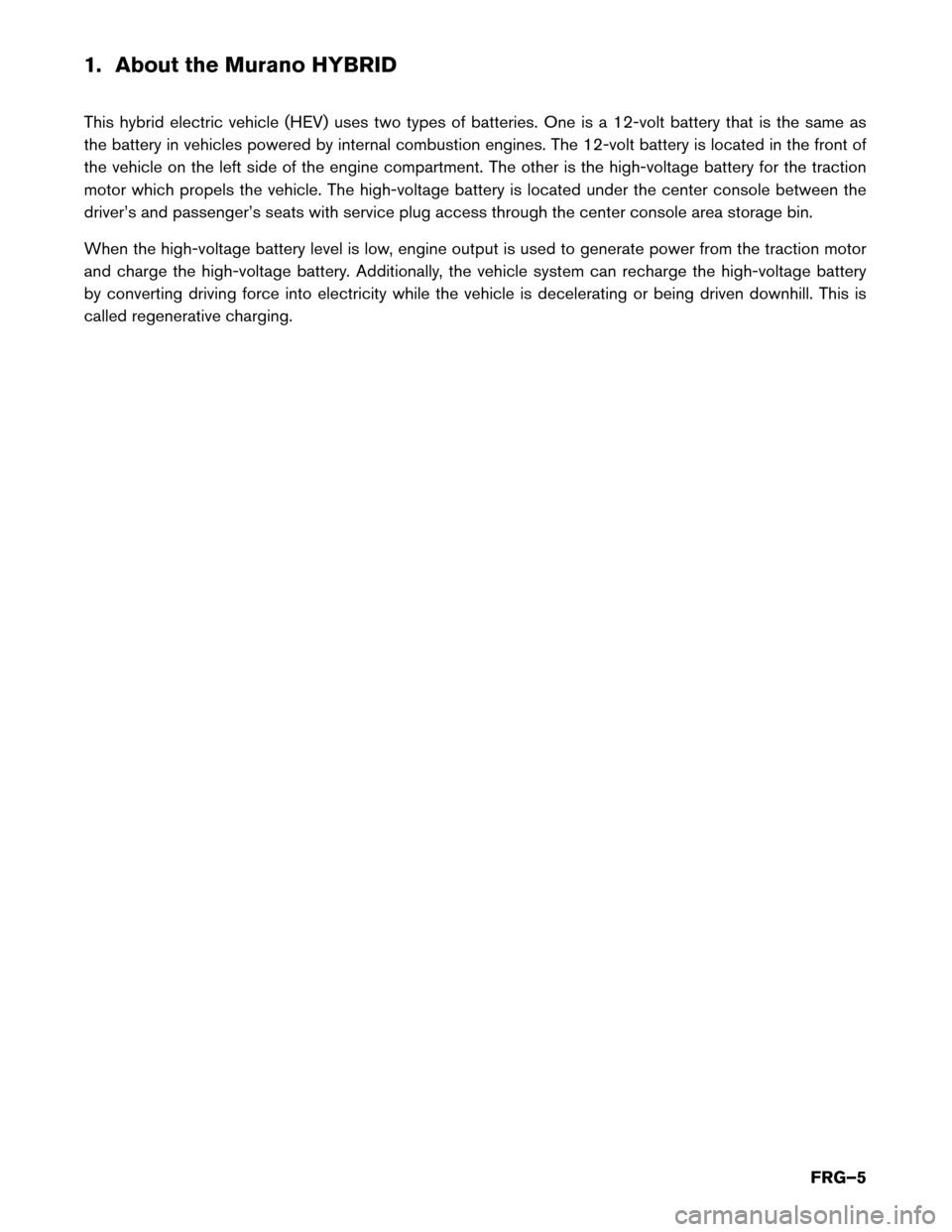 1. About the Murano HYBRID

This hybrid electric vehicle (HEV) uses two types of batteries. One is a 12-volt battery that is the same as the battery in vehicles powered by internal combustion engines. The 12-volt battery is located in the front of the vehicle on the left side of the engine compartment. The other is the high-voltage battery for the traction motor which propels the vehicle. The high-voltage battery is located under the center console between the driver's and passenger's seats with service plug access through the center console area storage bin.

When the high-voltage battery level is low, engine output is used to generate power from the traction motor and charge the high-voltage battery. Additionally, the vehicle system can recharge the high-voltage battery by converting driving force into electricity while the vehicle is decelerating or being driven downhill. This is called regenerative charging.

FRG–5

carmanualsonline.info